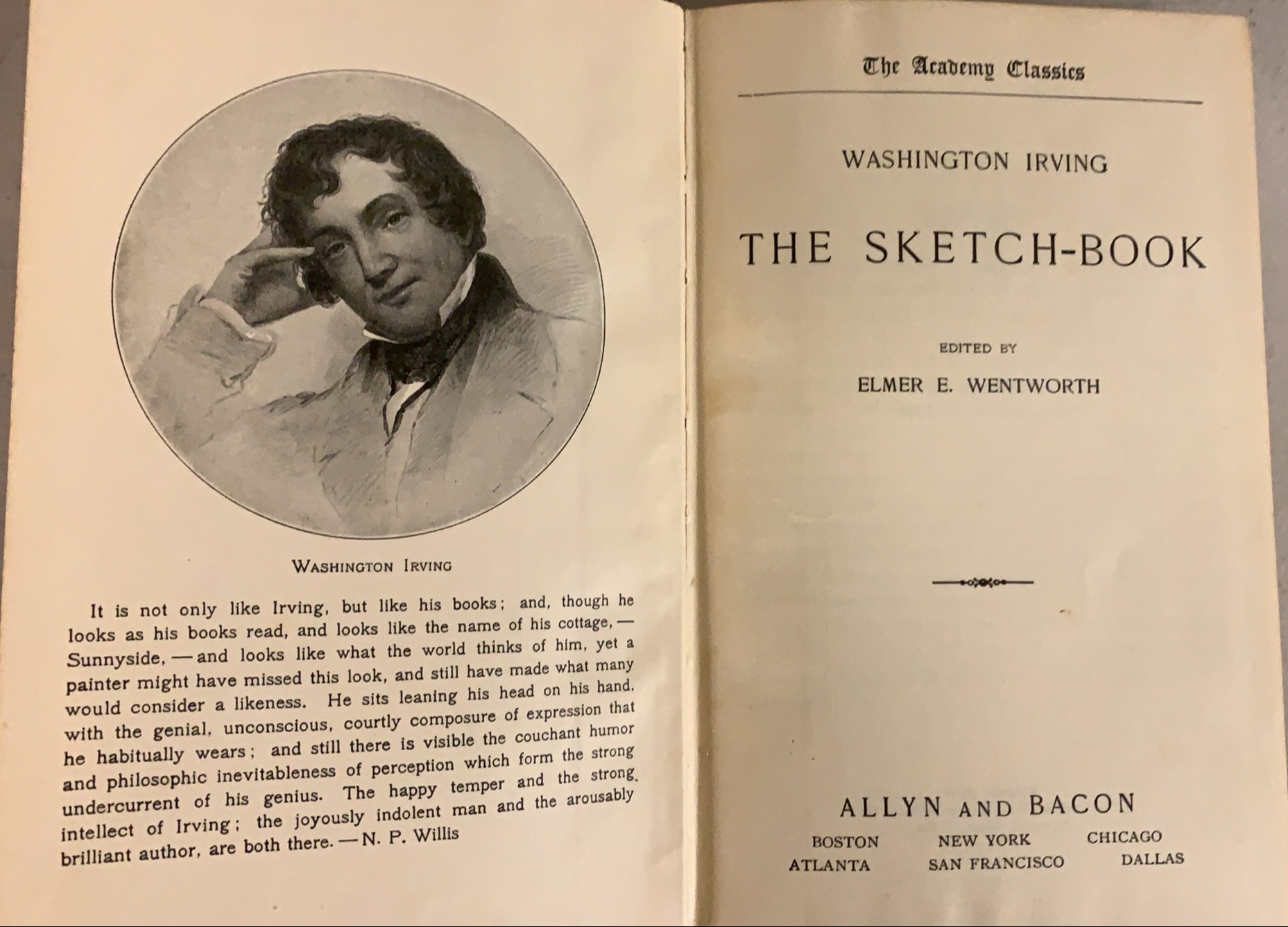 WASHINGTON IRVING

It is not only like Irving, but like his books; and, though he looks as his books read, and looks like the name of his cottage, — Sunnyside, — and looks like what the world thinks of him, yet a painter might have missed this look, and still have made what many would consider a likeness. He sits leaning his head on his hand, with the genial, unconscious, courtly composure of expression that he habitually wears; and still there is visible the couchant humor and philosophic inevitableness of perception which form the strong undercurrent of his genius. The happy temper and the strong intellect of Irving; the joyously indolent man and the arousably brilliant author, are both there. — N. P. Willis

The Academy Classics

WASHINGTON IRVING

THE SKETCH-BOOK

EDITED BY

ELMER E. WENTWORTH

ALLYN AND BACON

BOSTON NEW YORK CHICAGO
ATLANTA SAN FRANCISCO DALLAS